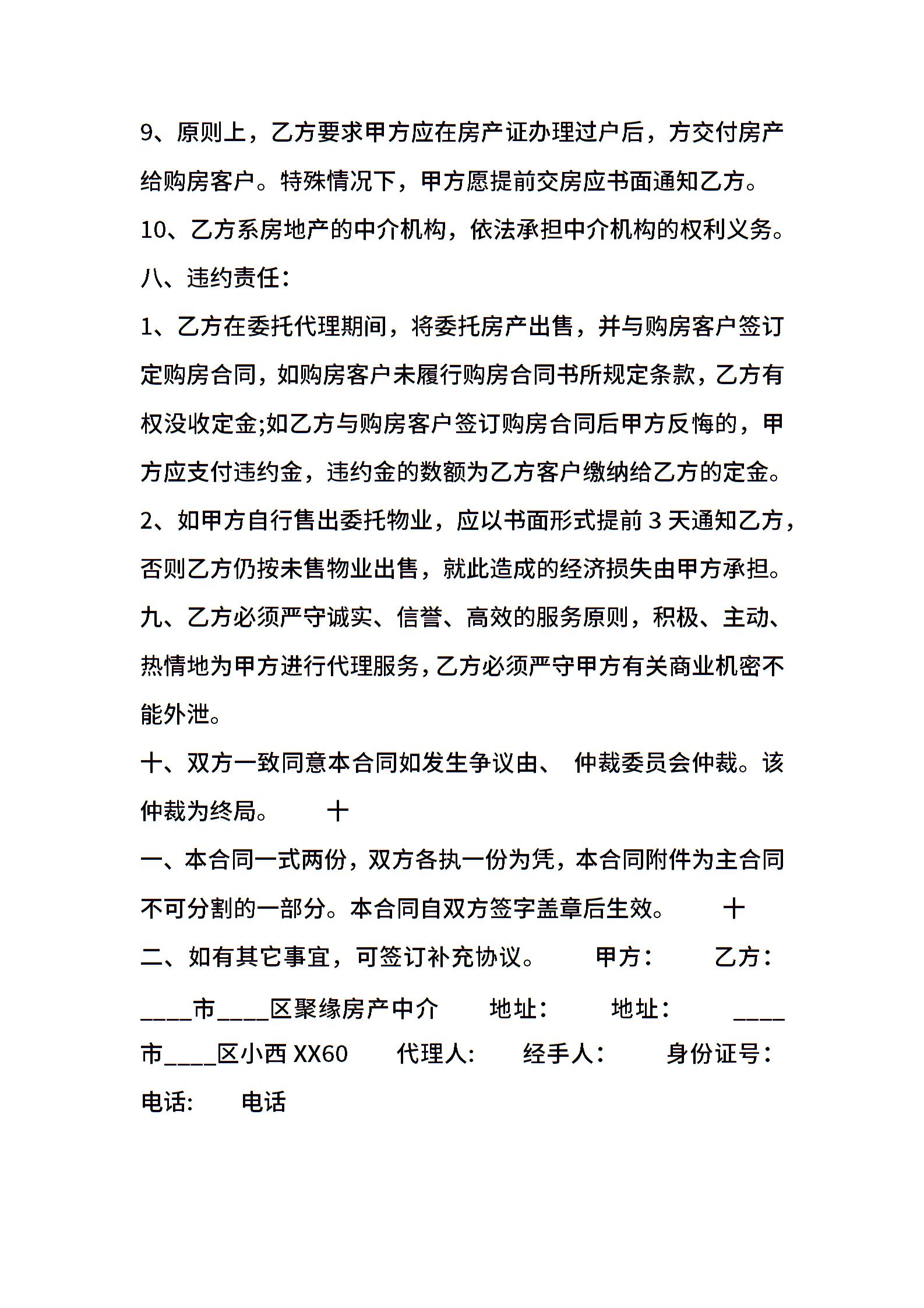 9、原则上，乙方要求甲方应在房产证办理过户后，方交付房产给购房客户。特殊情况下，甲方愿提前交房应书面通知乙方。

10、乙方系房地产的中介机构，依法承担中介机构的权利义务。

八、违约责任：

1、乙方在委托代理期间，将委托房产出售，并与购房客户签订定购房合同，如购房客户未履行购房合同书所规定条款，乙方有权没收定金;如乙方与购房客户签订购房合同后甲方反悔的，甲方应支付违约金，违约金的数额为乙方客户缴纳给乙方的定金。

2、如甲方自行售出委托物业，应以书面形式提前 3 天通知乙方，否则乙方仍按未售物业出售，就此造成的经济损失由甲方承担。

九、乙方必须严守诚实、信誉、高效的服务原则，积极、主动、热情地为甲方进行代理服务，乙方必须严守甲方有关商业机密不能外泄。

十、双方一致同意本合同如发生争议由、 仲裁委员会仲裁。该仲裁为终局。 十

一、本合同一式两份，双方各执一份为凭，本合同附件为主合同不可分割的一部分。本合同自双方签字盖章后生效。 十

二、如有其它事宜，可签订补充协议。 甲方： 乙方：

____市____区聚缘房产中介 地址： 地址： ____市____区小西 XX60 代理人: 经手人： 身份证号：

电话: 电话